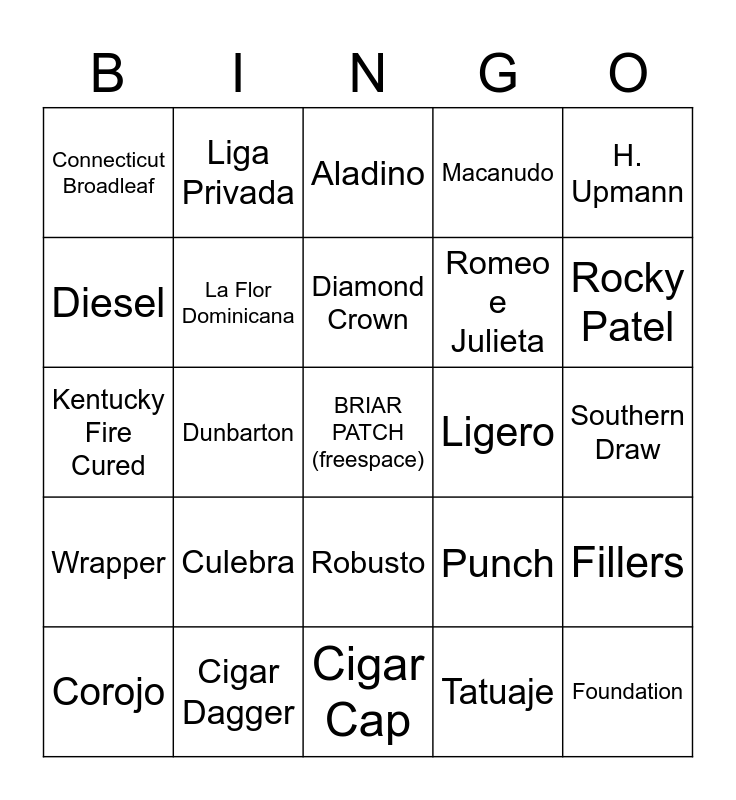 | B | I | N | G | O |
|---|---|---|---|---|
| Connecticut Broadleaf | Liga Privada | Aladino | Macanudo | H. Upmann |
| Diesel | La Flor Dominicana | Diamond Crown | Romeo e Julieta | Rocky Patel |
| Kentucky Fire Cured | Dunbarton | BRIAR PATCH (freespace) | Ligero | Southern Draw |
| Wrapper | Culebra | Robusto | Punch | Fillers |
| Corojo | Cigar Dagger | Cigar Cap | Tatuaje | Foundation |